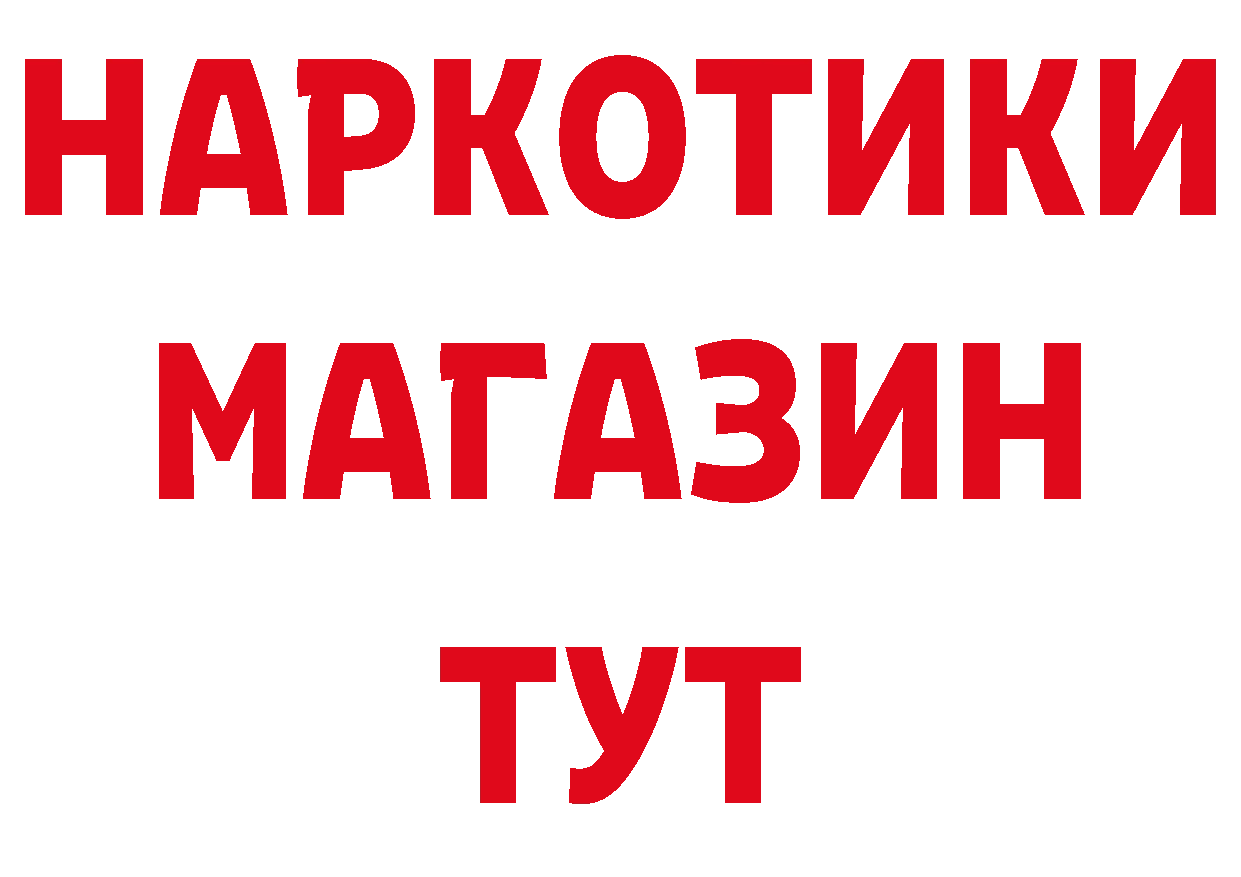 НАРКОТИКИ
МАГАЗИН
ТУТ